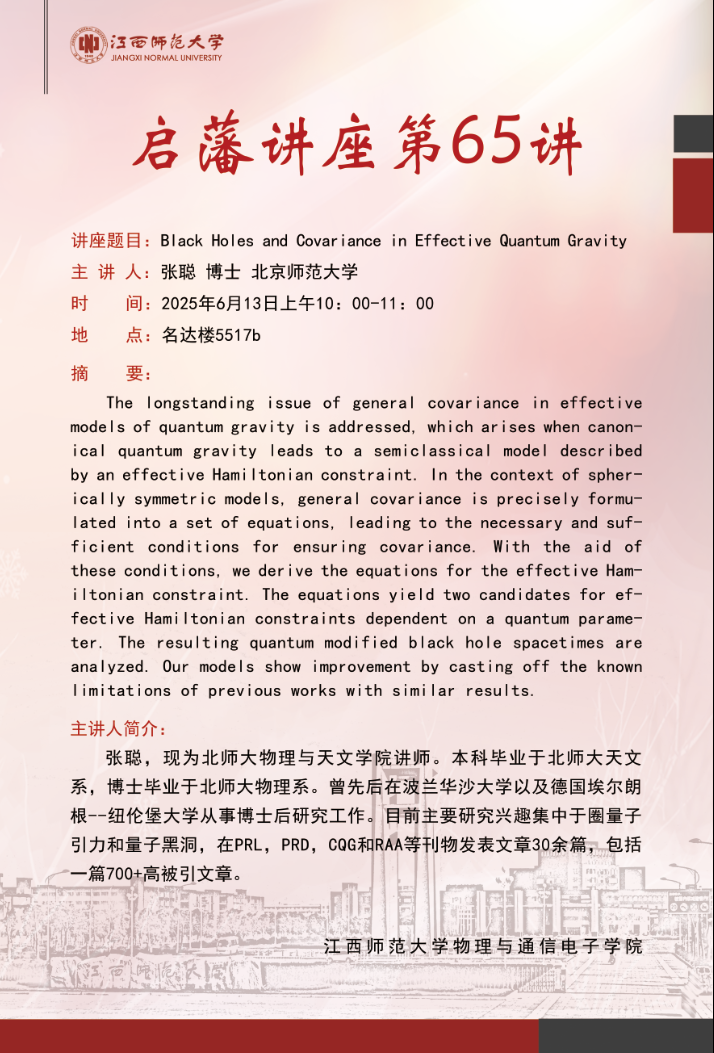 江西师范大学
JIANGXI NORMAL UNIVERSITY

启藩讲座第65讲

讲座题目：Black Holes and Covariance in Effective Quantum Gravity
主 讲 人：张聪 博士 北京师范大学
时　　间：2025年6月13日上午10：00-11：00
地　　点：名达楼5517b

摘　　要：
The longstanding issue of general covariance in effective models of quantum gravity is addressed, which arises when canonical quantum gravity leads to a semiclassical model described by an effective Hamiltonian constraint. In the context of spherically symmetric models, general covariance is precisely formulated into a set of equations, leading to the necessary and sufficient conditions for ensuring covariance. With the aid of these conditions, we derive the equations for the effective Hamiltonian constraint. The equations yield two candidates for effective Hamiltonian constraints dependent on a quantum parameter. The resulting quantum modified black hole spacetimes are analyzed. Our models show improvement by casting off the known limitations of previous works with similar results.

主讲人简介：
张聪，现为北师大物理与天文学院讲师。本科毕业于北师大天文系，博士毕业于北师大物理系。曾先后在波兰华沙大学以及德国埃尔朗根--纽伦堡大学从事博士后研究工作。目前主要研究兴趣集中于圈量子引力和量子黑洞，在PRL，PRD，CQG和RAA等刊物发表文章30余篇，包括一篇700+高被引文章。

江西师范大学物理与通信电子学院